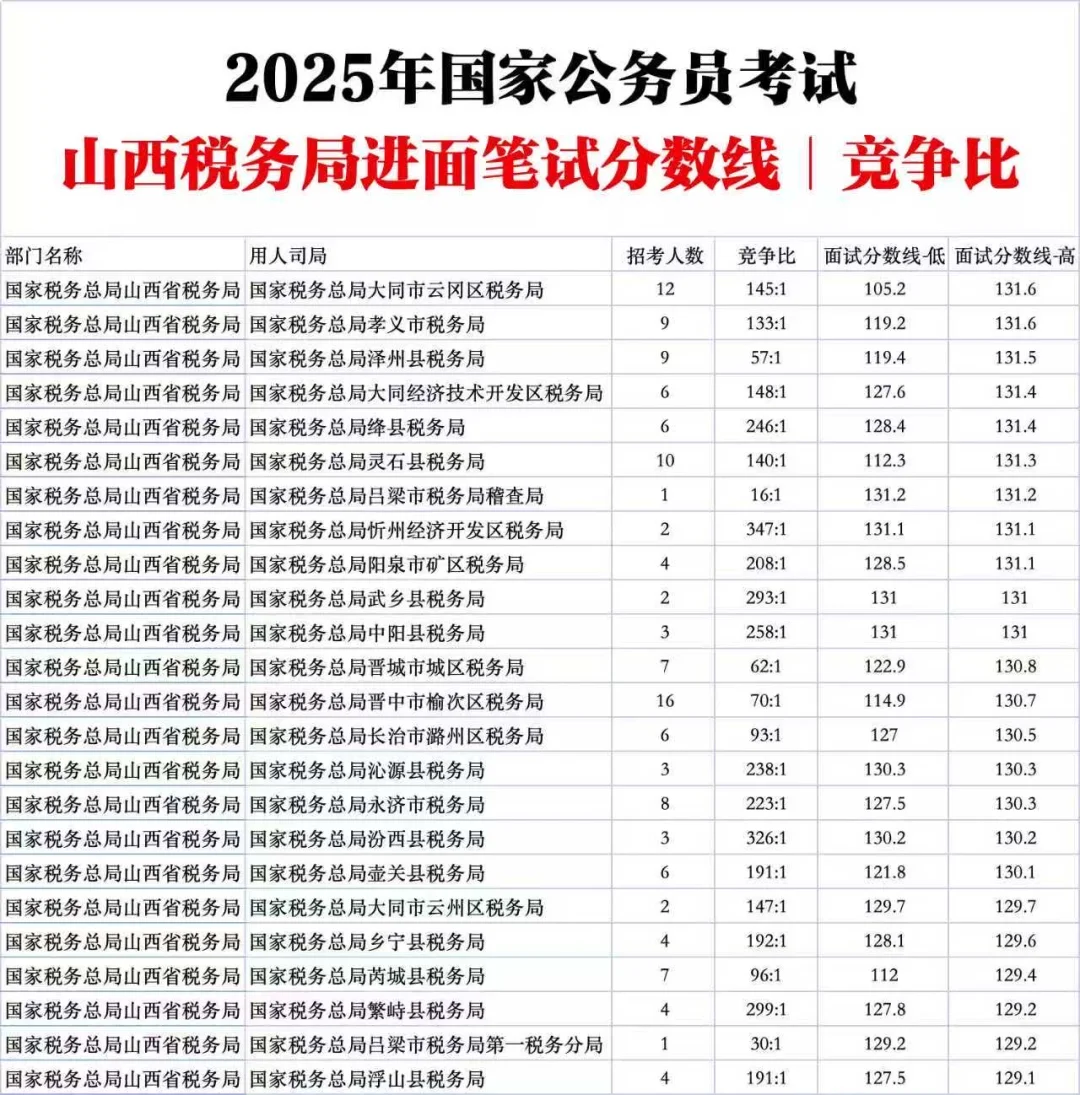 2025年国家公务员考试
山西税务局进面笔试分数线 | 竞争比

| 部门名称 | 用人司局 | 招考人数 | 竞争比 | 面试分数线-低 | 面试分数线-高 |
|---|---|---|---|---|---|
| 国家税务总局山西省税务局 | 国家税务总局大同市云冈区税务局 | 12 | 145:1 | 105.2 | 131.6 |
| 国家税务总局山西省税务局 | 国家税务总局孝义市税务局 | 9 | 133:1 | 119.2 | 131.6 |
| 国家税务总局山西省税务局 | 国家税务总局泽州县税务局 | 9 | 57:1 | 119.4 | 131.5 |
| 国家税务总局山西省税务局 | 国家税务总局大同经济技术开发区税务局 | 6 | 148:1 | 127.6 | 131.4 |
| 国家税务总局山西省税务局 | 国家税务总局绛县税务局 | 6 | 246:1 | 128.4 | 131.4 |
| 国家税务总局山西省税务局 | 国家税务总局灵石县税务局 | 10 | 140:1 | 112.3 | 131.3 |
| 国家税务总局山西省税务局 | 国家税务总局吕梁市税务局稽查局 | 1 | 16:1 | 131.2 | 131.2 |
| 国家税务总局山西省税务局 | 国家税务总局忻州经济开发区税务局 | 2 | 347:1 | 131.1 | 131.1 |
| 国家税务总局山西省税务局 | 国家税务总局阳泉市矿区税务局 | 4 | 208:1 | 128.5 | 131.1 |
| 国家税务总局山西省税务局 | 国家税务总局武乡县税务局 | 2 | 293:1 | 131 | 131 |
| 国家税务总局山西省税务局 | 国家税务总局中阳县税务局 | 3 | 258:1 | 131 | 131 |
| 国家税务总局山西省税务局 | 国家税务总局晋城市城区税务局 | 7 | 62:1 | 122.9 | 130.8 |
| 国家税务总局山西省税务局 | 国家税务总局晋中市榆次区税务局 | 16 | 70:1 | 114.9 | 130.7 |
| 国家税务总局山西省税务局 | 国家税务总局长治市潞州区税务局 | 6 | 93:1 | 127 | 130.5 |
| 国家税务总局山西省税务局 | 国家税务总局沁源县税务局 | 3 | 238:1 | 130.3 | 130.3 |
| 国家税务总局山西省税务局 | 国家税务总局永济市税务局 | 8 | 223:1 | 127.5 | 130.3 |
| 国家税务总局山西省税务局 | 国家税务总局汾西县税务局 | 3 | 326:1 | 130.2 | 130.2 |
| 国家税务总局山西省税务局 | 国家税务总局壶关县税务局 | 6 | 191:1 | 121.8 | 130.1 |
| 国家税务总局山西省税务局 | 国家税务总局大同市云州区税务局 | 2 | 147:1 | 129.7 | 129.7 |
| 国家税务总局山西省税务局 | 国家税务总局乡宁县税务局 | 4 | 192:1 | 128.1 | 129.6 |
| 国家税务总局山西省税务局 | 国家税务总局芮城县税务局 | 7 | 96:1 | 112 | 129.4 |
| 国家税务总局山西省税务局 | 国家税务总局繁峙县税务局 | 4 | 299:1 | 127.8 | 129.2 |
| 国家税务总局山西省税务局 | 国家税务总局吕梁市税务局第一税务分局 | 1 | 30:1 | 129.2 | 129.2 |
| 国家税务总局山西省税务局 | 国家税务总局浮山县税务局 | 4 | 191:1 | 127.5 | 129.1 |